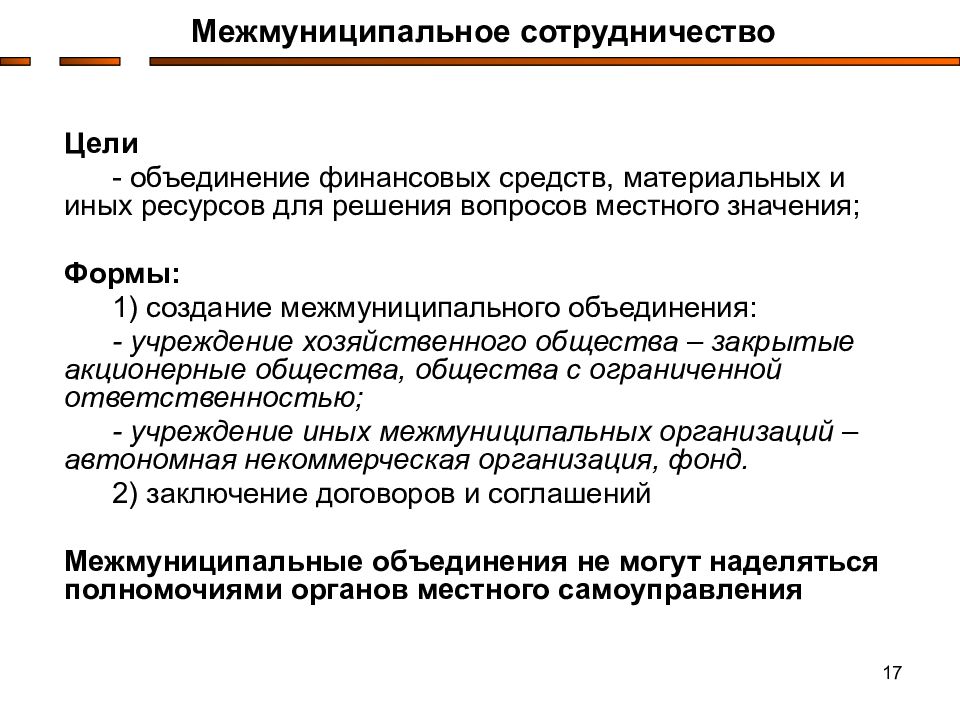 Межмуниципальное сотрудничество

Цели

- объединение финансовых средств, материальных и иных ресурсов для решения вопросов местного значения;

Формы:

1) создание межмуниципального объединения:

- учреждение хозяйственного общества – закрытые акционерные общества, общества с ограниченной ответственностью;

- учреждение иных межмуниципальных организаций – автономная некоммерческая организация, фонд.

2) заключение договоров и соглашений

Межмуниципальные объединения не могут наделяться полномочиями органов местного самоуправления

17